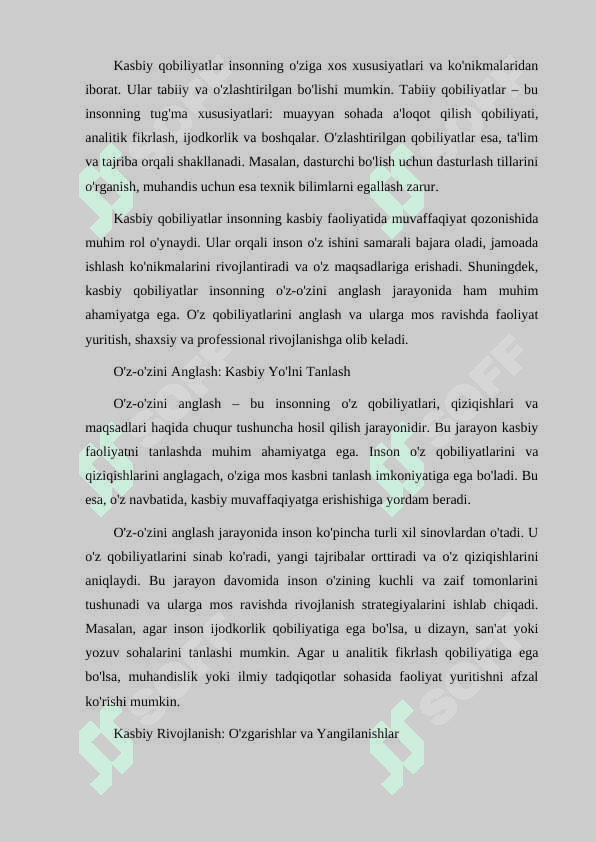 Kasbiy qobiliyatlar insonning o'ziga xos xususiyatlari va ko'nikmalaridan iborat. Ular tabiiy va o'zlashtirilgan bo'lishi mumkin. Tabiiy qobiliyatlar – bu insonning tug'ma xususiyatlari: muayyan sohada a'loqot qilish qobiliyati, analitik fikrlash, ijodkorlik va boshqalar. O'zlashtirilgan qobiliyatlar esa, ta'lim va tajriba orqali shakllanadi. Masalan, dasturchi bo'lish uchun dasturlash tillarini o'rganish, muhandis uchun esa texnik bilimlarni egallash zarur.

Kasbiy qobiliyatlar insonning kasbiy faoliyatida muvaffaqiyat qozonishida muhim rol o'ynaydi. Ular orqali inson o'z ishini samarali bajara oladi, jamoada ishlash ko'nikmalarini rivojlantiradi va o'z maqsadlariga erishadi. Shuningdek, kasbiy qobiliyatlar insonning o'z-o'zini anglash jarayonida ham muhim ahamiyatga ega. O'z qobiliyatlarini anglash va ularga mos ravishda faoliyat yuritish, shaxsiy va professional rivojlanishga olib keladi.

O'z-o'zini Anglash: Kasbiy Yo'lni Tanlash

O'z-o'zini anglash – bu insonning o'z qobiliyatlari, qiziqishlari va maqsadlari haqida chuqur tushuncha hosil qilish jarayonidir. Bu jarayon kasbiy faoliyatni tanlashda muhim ahamiyatga ega. Inson o'z qobiliyatlarini va qiziqishlarini anglagach, o'ziga mos kasbni tanlash imkoniyatiga ega bo'ladi. Bu esa, o'z navbatida, kasbiy muvaffaqiyatga erishishiga yordam beradi.

O'z-o'zini anglash jarayonida inson ko'pincha turli xil sinovlardan o'tadi. U o'z qobiliyatlarini sinab ko'radi, yangi tajribalar orttiradi va o'z qiziqishlarini aniqlaydi. Bu jarayon davomida inson o'zining kuchli va zaif tomonlarini tushunadi va ularga mos ravishda rivojlanish strategiyalarini ishlab chiqadi. Masalan, agar inson ijodkorlik qobiliyatiga ega bo'lsa, u dizayn, san'at yoki yozuv sohalarini tanlashi mumkin. Agar u analitik fikrlash qobiliyatiga ega bo'lsa, muhandislik yoki ilmiy tadqiqotlar sohasida faoliyat yuritishni afzal ko'rishi mumkin.

Kasbiy Rivojlanish: O'zgarishlar va Yangilanishlar